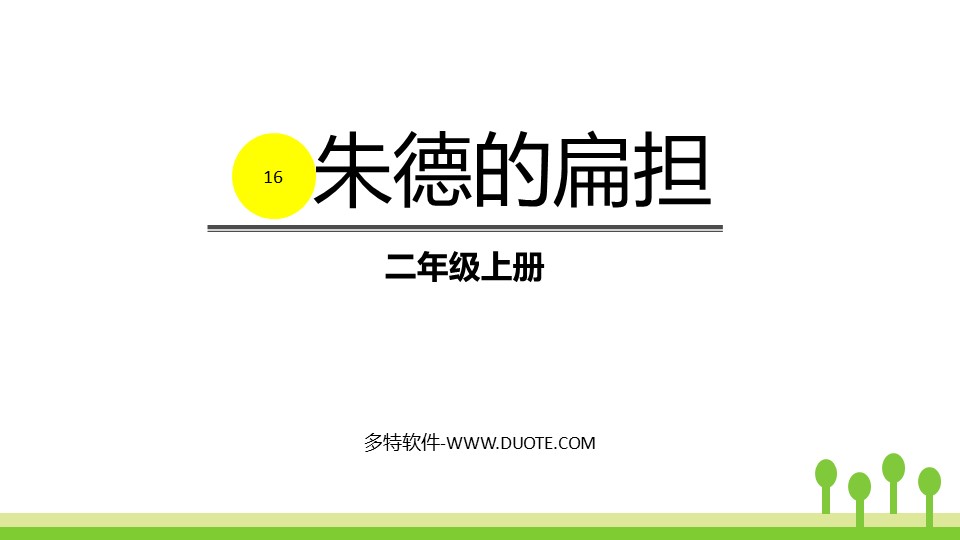 16 朱德的扁担

二年级上册

多特软件-WWW.DUOTE.COM